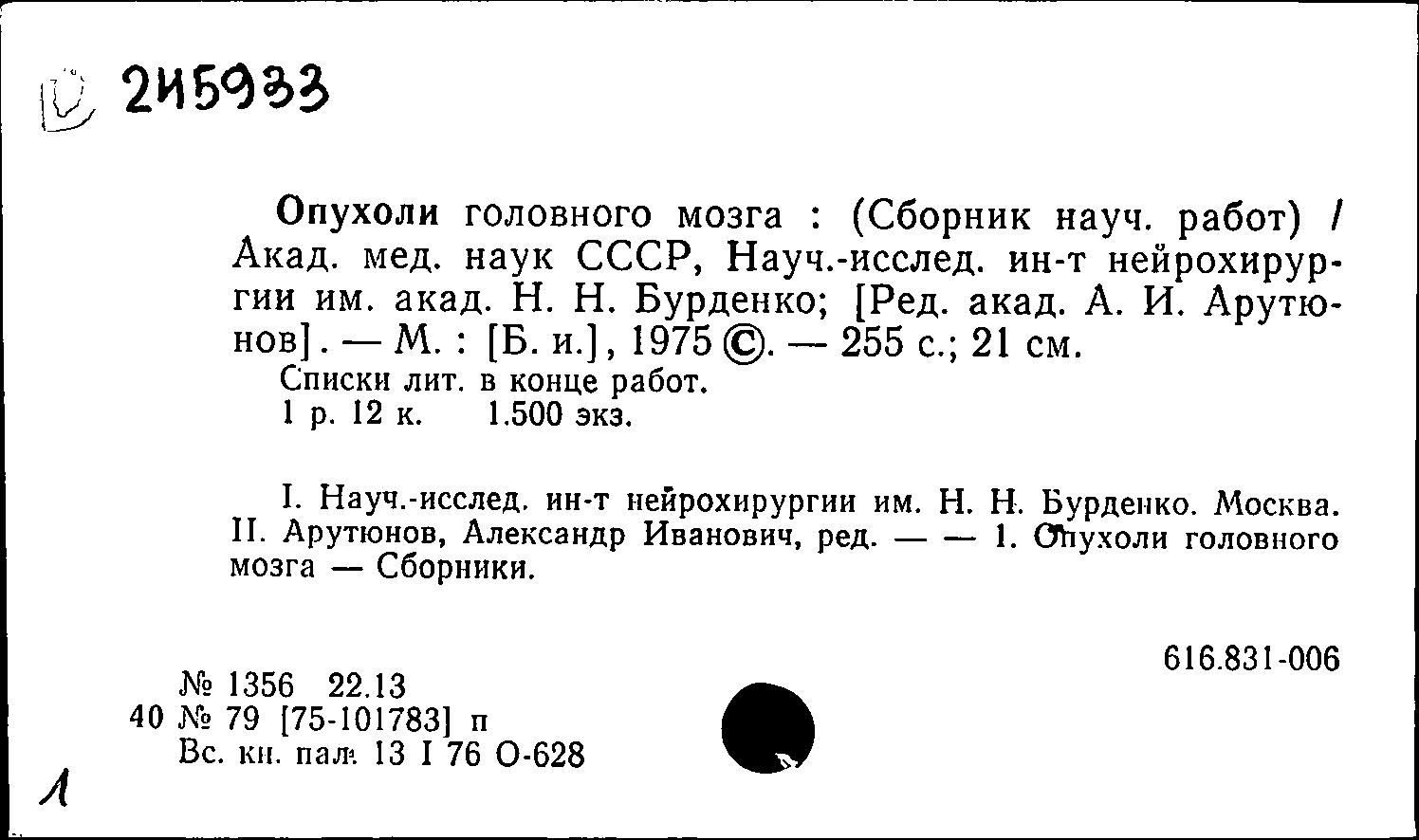 245933

Опухоли головного мозга : (Сборник науч. работ) / Акад. мед. наук СССР, Науч.-исслед. ин-т нейрохирургии им. акад. Н. Н. Бурденко; [Ред. акад. А. И. Арутюнов]. — М. : [Б. и.], 1975 ©. — 255 с.; 21 см.
Списки лит. в конце работ.
1 р. 12 к. 1.500 экз.

I. Науч.-исслед. ин-т нейрохирургии им. Н. Н. Бурденко. Москва. II. Арутюнов, Александр Иванович, ред. — — 1. Опухоли головного мозга — Сборники.

616.831-006

№ 1356 22.13
40 № 79 [75-101783] п
Вс. кн. пал. 13 I 76 О-628

1